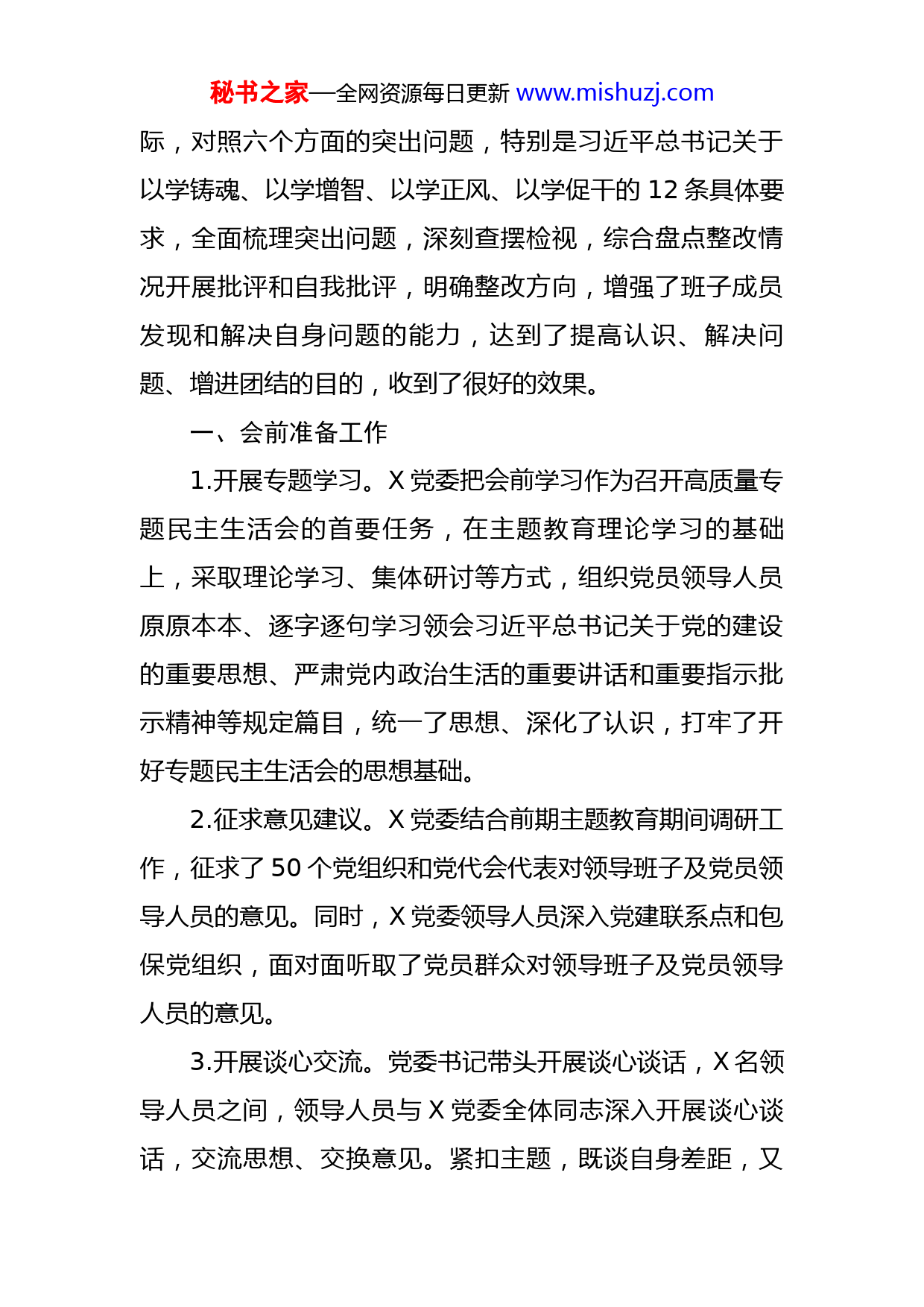 秘书之家—全网资源每日更新 www.mishuzj.com

际，对照六个方面的突出问题，特别是习近平总书记关于以学铸魂、以学增智、以学正风、以学促干的 12 条具体要求，全面梳理突出问题，深刻查摆检视，综合盘点整改情况开展批评和自我批评，明确整改方向，增强了班子成员发现和解决自身问题的能力，达到了提高认识、解决问题、增进团结的目的，收到了很好的效果。

一、会前准备工作

1.开展专题学习。X 党委把会前学习作为召开高质量专题民主生活会的首要任务，在主题教育理论学习的基础上，采取理论学习、集体研讨等方式，组织党员领导人员原原本本、逐字逐句学习领会习近平总书记关于党的建设的重要思想、严肃党内政治生活的重要讲话和重要指示批示精神等规定篇目，统一了思想、深化了认识，打牢了开好专题民主生活会的思想基础。

2.征求意见建议。X 党委结合前期主题教育期间调研工作，征求了 50 个党组织和党代会代表对领导班子及党员领导人员的意见。同时，X 党委领导人员深入党建联系点和包保党组织，面对面听取了党员群众对领导班子及党员领导人员的意见。

3.开展谈心交流。党委书记带头开展谈心谈话，X 名领导人员之间，领导人员与 X 党委全体同志深入开展谈心谈话，交流思想、交换意见。紧扣主题，既谈自身差距，又